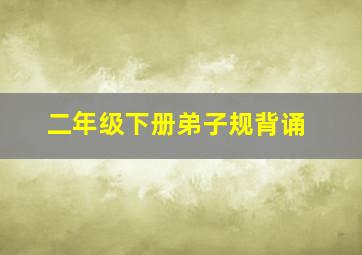 二年级下册弟子规背诵